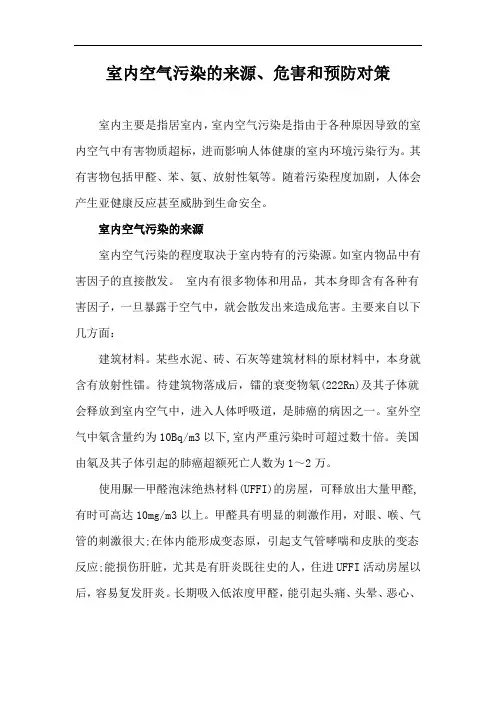 室内空气污染的来源、危害和预防对策

室内主要是指居室内，室内空气污染是指由于各种原因导致的室内空气中有害物质超标，进而影响人体健康的室内环境污染行为。其有害物包括甲醛、苯、氨、放射性氡等。随着污染程度加剧，人体会产生亚健康反应甚至威胁到生命安全。

室内空气污染的来源

室内空气污染的程度取决于室内特有的污染源。如室内物品中有害因子的直接散发。 室内有很多物体和用品，其本身即含有各种有害因子，一旦暴露于空气中，就会散发出来造成危害。主要来自以下几方面：

建筑材料。某些水泥、砖、石灰等建筑材料的原材料中，本身就含有放射性镭。待建筑物落成后，镭的衰变物氡(222Rn)及其子体就会释放到室内空气中，进入人体呼吸道，是肺癌的病因之一。室外空气中氡含量约为10Bq/m3以下,室内严重污染时可超过数十倍。美国由氡及其子体引起的肺癌超额死亡人数为1～2万。

使用脲—甲醛泡沫绝热材料(UFFI)的房屋，可释放出大量甲醛,有时可高达10mg/m3以上。甲醛具有明显的刺激作用，对眼、喉、气管的刺激很大;在体内能形成变态原，引起支气管哮喘和皮肤的变态反应;能损伤肝脏，尤其是有肝炎既往史的人，住进UFFI活动房屋以后，容易复发肝炎。长期吸入低浓度甲醛，能引起头痛、头晕、恶心、